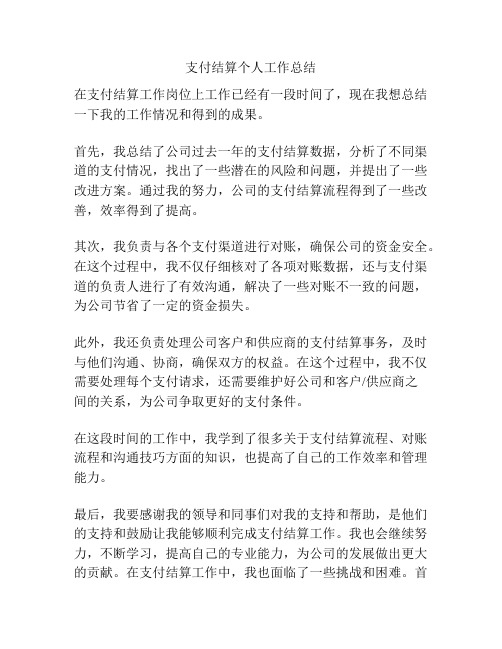 支付结算个人工作总结

在支付结算工作岗位上工作已经有一段时间了，现在我想总结一下我的工作情况和得到的成果。

首先，我总结了公司过去一年的支付结算数据，分析了不同渠道的支付情况，找出了一些潜在的风险和问题，并提出了一些改进方案。通过我的努力，公司的支付结算流程得到了一些改善，效率得到了提高。

其次，我负责与各个支付渠道进行对账，确保公司的资金安全。在这个过程中，我不仅仔细核对了各项对账数据，还与支付渠道的负责人进行了有效沟通，解决了一些对账不一致的问题，为公司节省了一定的资金损失。

此外，我还负责处理公司客户和供应商的支付结算事务，及时与他们沟通、协商，确保双方的权益。在这个过程中，我不仅需要处理每个支付请求，还需要维护好公司和客户/供应商之间的关系，为公司争取更好的支付条件。

在这段时间的工作中，我学到了很多关于支付结算流程、对账流程和沟通技巧方面的知识，也提高了自己的工作效率和管理能力。

最后，我要感谢我的领导和同事们对我的支持和帮助，是他们的支持和鼓励让我能够顺利完成支付结算工作。我也会继续努力，不断学习，提高自己的专业能力，为公司的发展做出更大的贡献。在支付结算工作中，我也面临了一些挑战和困难。首